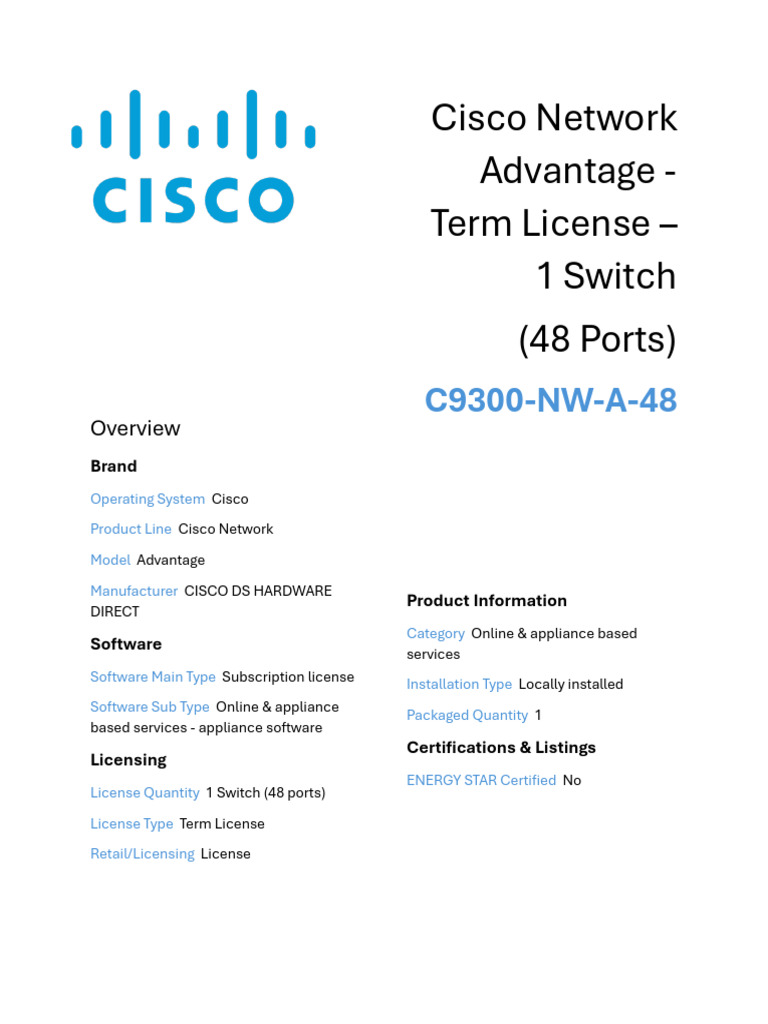 CISCO

Cisco Network Advantage - Term License – 1 Switch

(48 Ports)

C9300-NW-A-48

Overview

Brand

Operating System Cisco

Product Line Cisco Network

Model Advantage

Manufacturer CISCO DS HARDWARE DIRECT

Software

Software Main Type Subscription license

Software Sub Type Online & appliance based services - appliance software

Licensing

License Quantity 1 Switch (48 ports)

License Type Term License

Retail/Licensing License

Product Information

Category Online & appliance based services

Installation Type Locally installed

Packaged Quantity 1

Certifications & Listings

ENERGY STAR Certified No